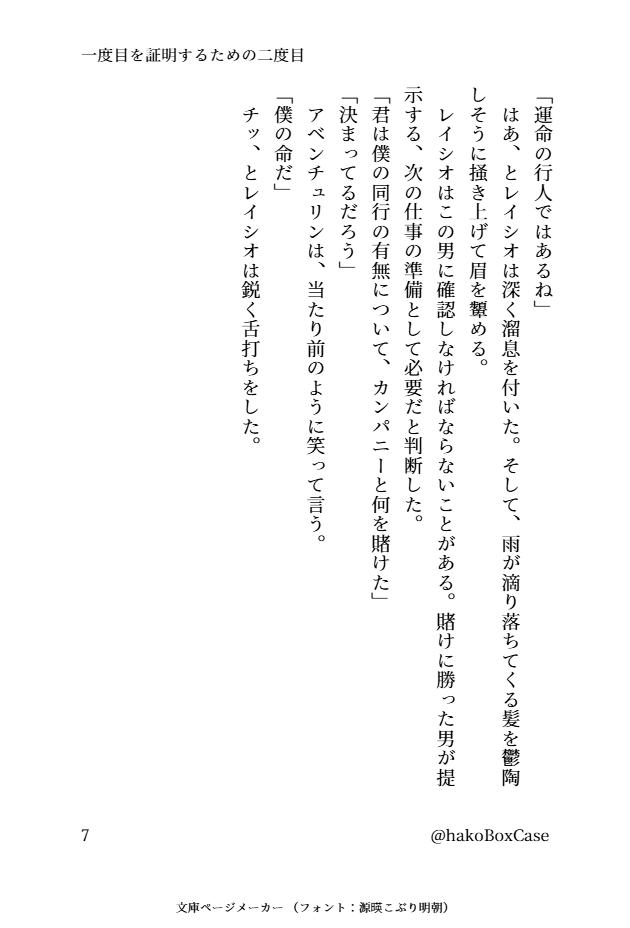 一度目を証明するための二度目

「運命の行人ではあるね」

はあ、とレイシオは深く溜息を付いた。そして、雨が滴り落ちてくる髪を鬱陶しそうに掻き上げて眉を顰める。

レイシオはこの男に確認しなければならないことがある。賭けに勝った男が提示する、次の仕事の準備として必要だと判断した。

「君は僕の同行の有無について、カンパニーと何を賭けた」

「決まってるだろう」

アベンチュリンは、当たり前のように笑って言う。

「僕の命だ」

チッ、とレイシオは鋭く舌打ちをした。

7

@hakoBoxCase

文庫ページメーカー（フォント：源暎こぶり明朝）